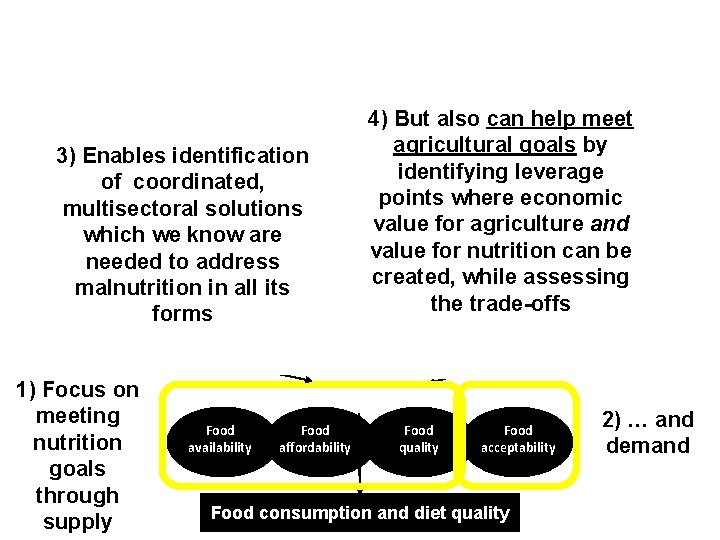 3) Enables identification of coordinated, multisectoral solutions which we know are needed to address malnutrition in all its forms

4) But also can help meet agricultural goals by identifying leverage points where economic value for agriculture and value for nutrition can be created, while assessing the trade-offs

1) Focus on meeting nutrition goals through supply

Food availability

Food affordability

Food quality

Food acceptability

2) … and demand

Food consumption and diet quality